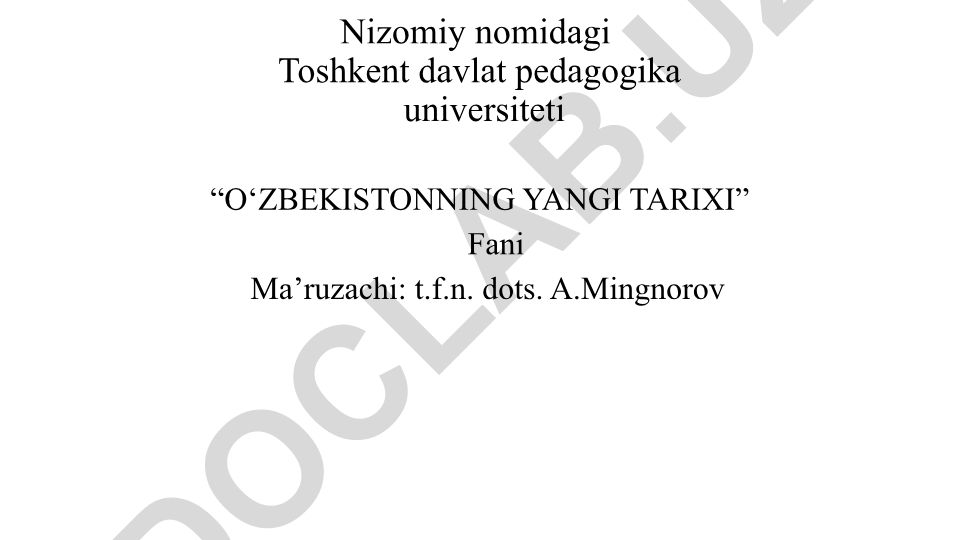 Nizomiy nomidagi
Toshkent davlat pedagogika
universiteti

"O'ZBEKISTONNING YANGI TARIXI"
Fani
Ma'ruzachi: t.f.n. dots. A.Mingnorov

DOCLAB.UZ